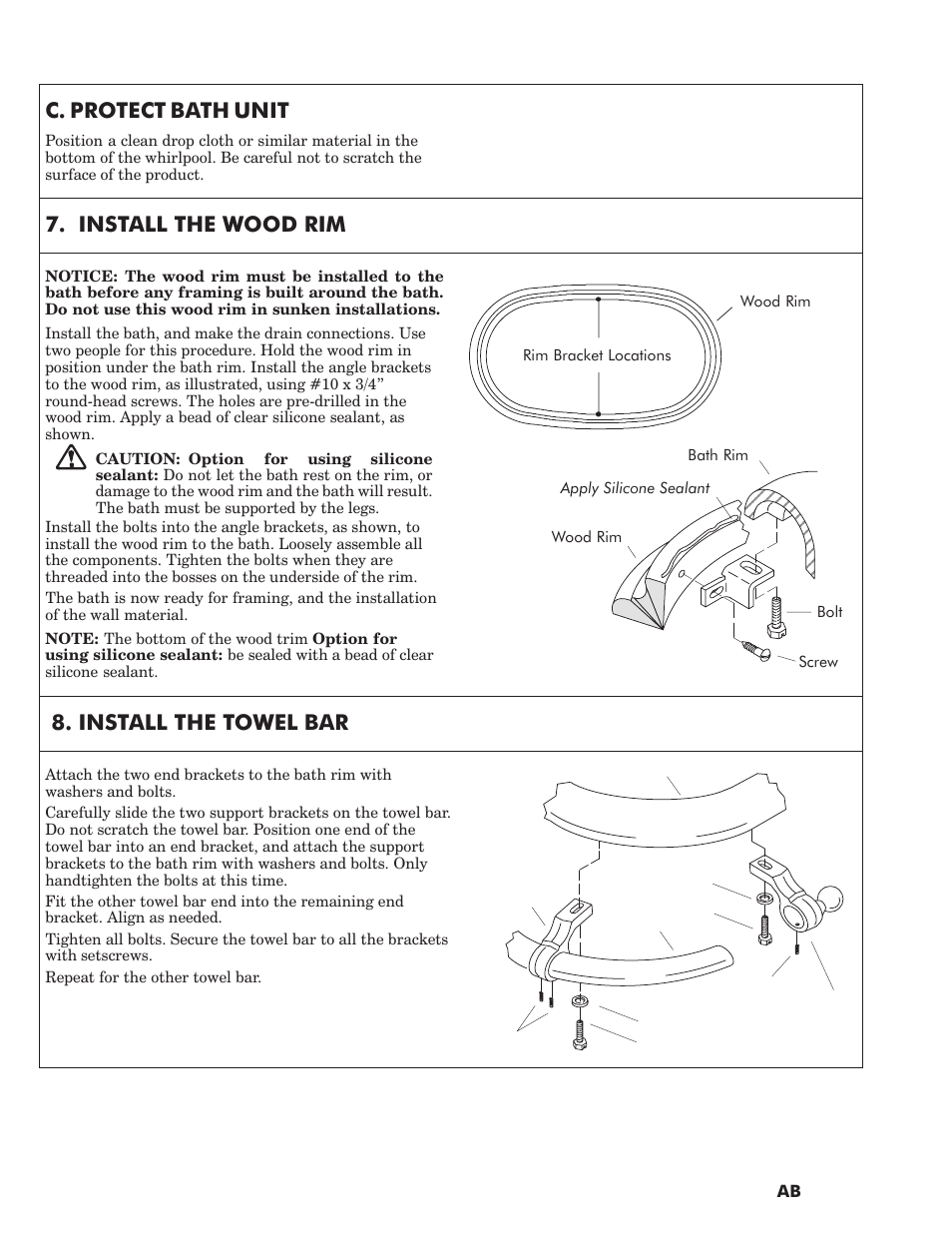 C. PROTECT BATH UNIT

Position a clean drop cloth or similar material in the bottom of the whirlpool. Be careful not to scratch the surface of the product.

7. INSTALL THE WOOD RIM

NOTICE: The wood rim must be installed to the bath before any framing is built around the bath. Do not use this wood rim in sunken installations.

Install the bath, and make the drain connections. Use two people for this procedure. Hold the wood rim in position under the bath rim. Install the angle brackets to the wood rim, as illustrated, using #10 x 3/4" round-head screws. The holes are pre-drilled in the wood rim. Apply a bead of clear silicone sealant, as shown.

CAUTION: Option for using silicone sealant: Do not let the bath rest on the rim, or damage to the wood rim and the bath will result. The bath must be supported by the legs.

Install the bolts into the angle brackets, as shown, to install the wood rim to the bath. Loosely assemble all the components. Tighten the bolts when they are threaded into the bosses on the underside of the rim.

The bath is now ready for framing, and the installation of the wall material.

NOTE: The bottom of the wood trim Option for using silicone sealant: be sealed with a bead of clear silicone sealant.

Wood Rim

Rim Bracket Locations

Bath Rim

Apply Silicone Sealant

Wood Rim

Bolt

Screw

8. INSTALL THE TOWEL BAR

Attach the two end brackets to the bath rim with washers and bolts.

Carefully slide the two support brackets on the towel bar. Do not scratch the towel bar. Position one end of the towel bar into an end bracket, and attach the support brackets to the bath rim with washers and bolts. Only handtighten the bolts at this time.

Fit the other towel bar end into the remaining end bracket. Align as needed.

Tighten all bolts. Secure the towel bar to all the brackets with setscrews.

Repeat for the other towel bar.

AB